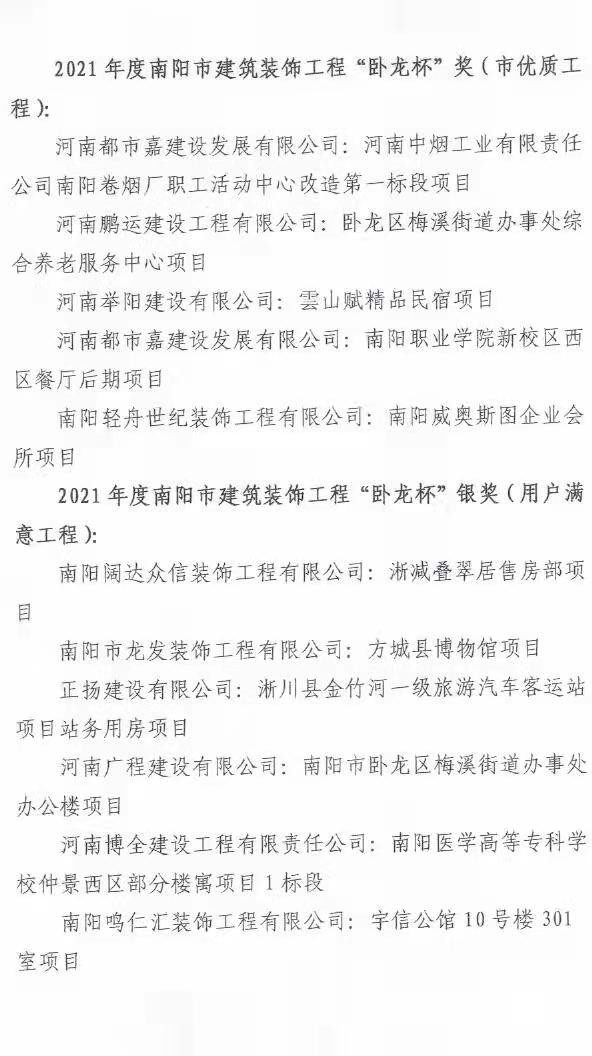 2021 年度南阳市建筑装饰工程“卧龙杯”奖（市优质工程）：

河南都市嘉建设发展有限公司：河南中烟工业有限责任公司南阳卷烟厂职工活动中心改造第一标段项目

河南鹏运建设工程有限公司：卧龙区梅溪街道办事处综合养老服务中心项目

河南举阳建设有限公司：雲山赋精品民宿项目

河南都市嘉建设发展有限公司：南阳职业学院新校区西区餐厅后期项目

南阳轻舟世纪装饰工程有限公司：南阳威奥斯图企业会所项目

2021 年度南阳市建筑装饰工程“卧龙杯”银奖（用户满意工程）：

南阳阔达众信装饰工程有限公司：淅减叠翠居售房部项目

南阳市龙发装饰工程有限公司：方城县博物馆项目

正扬建设有限公司：淅川县金竹河一级旅游汽车客运站项目站务用房项目

河南广程建设有限公司：南阳市卧龙区梅溪街道办事处办公楼项目

河南博全建设工程有限责任公司：南阳医学高等专科学校仲景西区部分楼寓项目 1 标段

南阳鸣仁汇装饰工程有限公司：宇信公馆 10 号楼 301 室项目